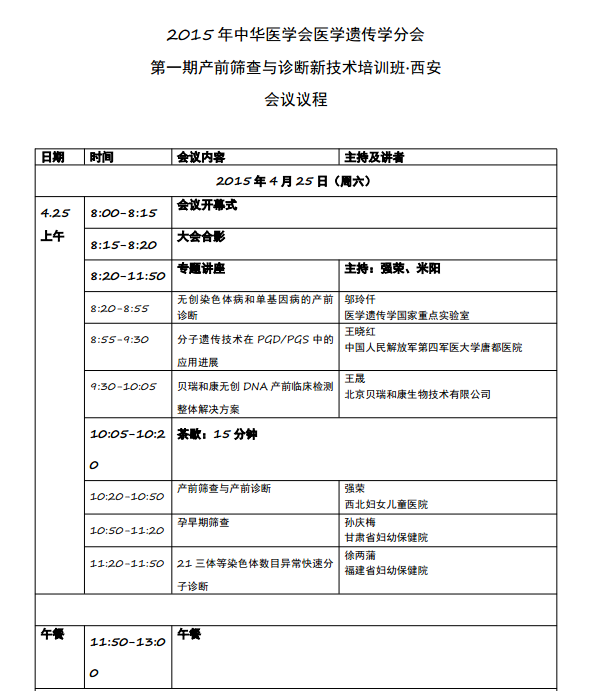 2015 年中华医学会医学遗传学分会

第一期产前筛查与诊断新技术培训班·西安

会议议程

| 日期 | 时间 | 会议内容 | 主持及讲者 |
|---|---|---|---|
| 2015 年 4 月 25 日（周六） | | | |
| 4.25 上午 | 8:00-8:15 | 会议开幕式 | |
| | 8:15-8:20 | 大会合影 | |
| | 8:20-11:50 | 专题讲座 | 主持：强荣、米阳 |
| | 8:20-8:55 | 无创染色体病和单基因病的产前诊断 | 邬玲仟 医学遗传学国家重点实验室 |
| | 8:55-9:30 | 分子遗传技术在 PGD/PGS 中的应用进展 | 王晓红 中国人民解放军第四军医大学唐都医院 |
| | 9:30-10:05 | 贝瑞和康无创 DNA 产前临床检测整体解决方案 | 王晟 北京贝瑞和康生物技术有限公司 |
| | 10:05-10:20 | 茶歇：15 分钟 | |
| | 10:20-10:50 | 产前筛查与产前诊断 | 强荣 西北妇女儿童医院 |
| | 10:50-11:20 | 孕早期筛查 | 孙庆梅 甘肃省妇幼保健院 |
| | 11:20-11:50 | 21 三体等染色体数目异常快速分子诊断 | 徐两蒲 福建省妇幼保健院 |
| | | | |
| 午餐 | 11:50-13:00 | 午餐 | |